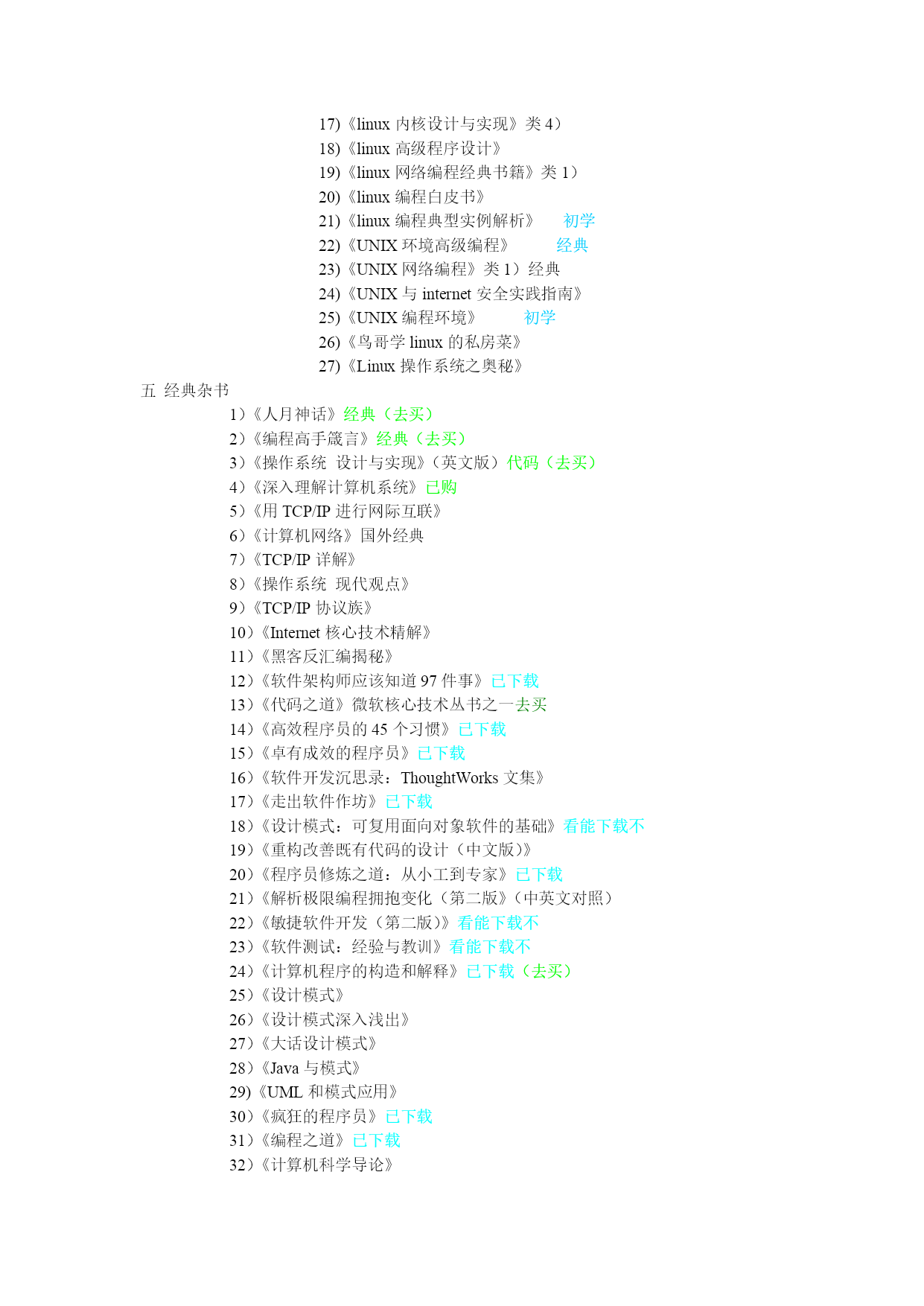 17)《linux 内核设计与实现》类 4）
18)《linux 高级程序设计》
19)《linux 网络编程经典书籍》类 1）
20)《linux 编程白皮书》
21)《linux 编程典型实例解析》 初学
22)《UNIX 环境高级编程》 经典
23)《UNIX 网络编程》类 1）经典
24)《UNIX 与 internet 安全实践指南》
25)《UNIX 编程环境》 初学
26)《鸟哥学 linux 的私房菜》
27)《Linux 操作系统之奥秘》

五 经典杂书

1）《人月神话》经典（去买）
2）《编程高手箴言》经典（去买）
3）《操作系统 设计与实现》（英文版）代码（去买）
4）《深入理解计算机系统》已购
5）《用 TCP/IP 进行网际互联》
6）《计算机网络》国外经典
7）《TCP/IP 详解》
8）《操作系统 现代观点》
9）《TCP/IP 协议族》
10）《Internet 核心技术精解》
11）《黑客反汇编揭秘》
12）《软件架构师应该知道 97 件事》已下载
13）《代码之道》微软核心技术丛书之一去买
14）《高效程序员的 45 个习惯》已下载
15）《卓有成效的程序员》已下载
16）《软件开发沉思录：ThoughtWorks 文集》
17）《走出软件作坊》已下载
18）《设计模式：可复用面向对象软件的基础》看能下载不
19）《重构改善既有代码的设计（中文版）》
20）《程序员修炼之道：从小工到专家》已下载
21）《解析极限编程拥抱变化（第二版》（中英文对照）
22）《敏捷软件开发（第二版）》看能下载不
23）《软件测试：经验与教训》看能下载不
24）《计算机程序的构造和解释》已下载（去买）
25）《设计模式》
26）《设计模式深入浅出》
27）《大话设计模式》
28）《Java 与模式》
29)《UML 和模式应用》
30）《疯狂的程序员》已下载
31）《编程之道》已下载
32）《计算机科学导论》